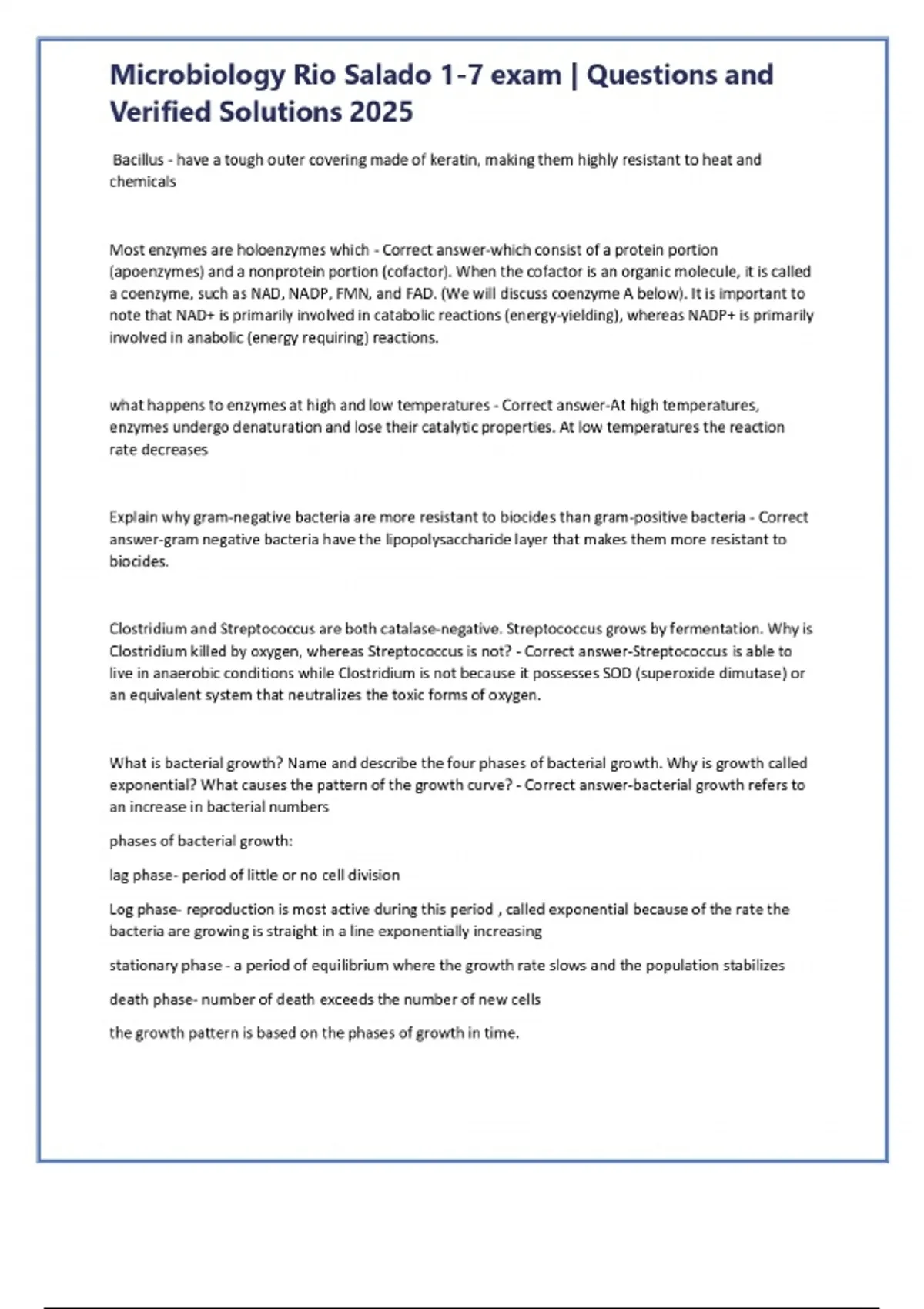 Microbiology Rio Salado 1-7 exam | Questions and Verified Solutions 2025

Bacillus - have a tough outer covering made of keratin, making them highly resistant to heat and chemicals

Most enzymes are holoenzymes which - Correct answer-which consist of a protein portion (apoenzymes) and a nonprotein portion (cofactor). When the cofactor is an organic molecule, it is called a coenzyme, such as NAD, NADP, FMN, and FAD. (We will discuss coenzyme A below). It is important to note that NAD+ is primarily involved in catabolic reactions (energy-yielding), whereas NADP+ is primarily involved in anabolic (energy requiring) reactions.

what happens to enzymes at high and low temperatures - Correct answer-At high temperatures, enzymes undergo denaturation and lose their catalytic properties. At low temperatures the reaction rate decreases

Explain why gram-negative bacteria are more resistant to biocides than gram-positive bacteria - Correct answer-gram negative bacteria have the lipopolysaccharide layer that makes them more resistant to biocides.

Clostridium and Streptococcus are both catalase-negative. Streptococcus grows by fermentation. Why is Clostridium killed by oxygen, whereas Streptococcus is not? - Correct answer-Streptococcus is able to live in anaerobic conditions while Clostridium is not because it possesses SOD (superoxide dimutase) or an equivalent system that neutralizes the toxic forms of oxygen.

What is bacterial growth? Name and describe the four phases of bacterial growth. Why is growth called exponential? What causes the pattern of the growth curve? - Correct answer-bacterial growth refers to an increase in bacterial numbers

phases of bacterial growth:

lag phase- period of little or no cell division

Log phase- reproduction is most active during this period , called exponential because of the rate the bacteria are growing is straight in a line exponentially increasing

stationary phase - a period of equilibrium where the growth rate slows and the population stabilizes

death phase- number of death exceeds the number of new cells

the growth pattern is based on the phases of growth in time.